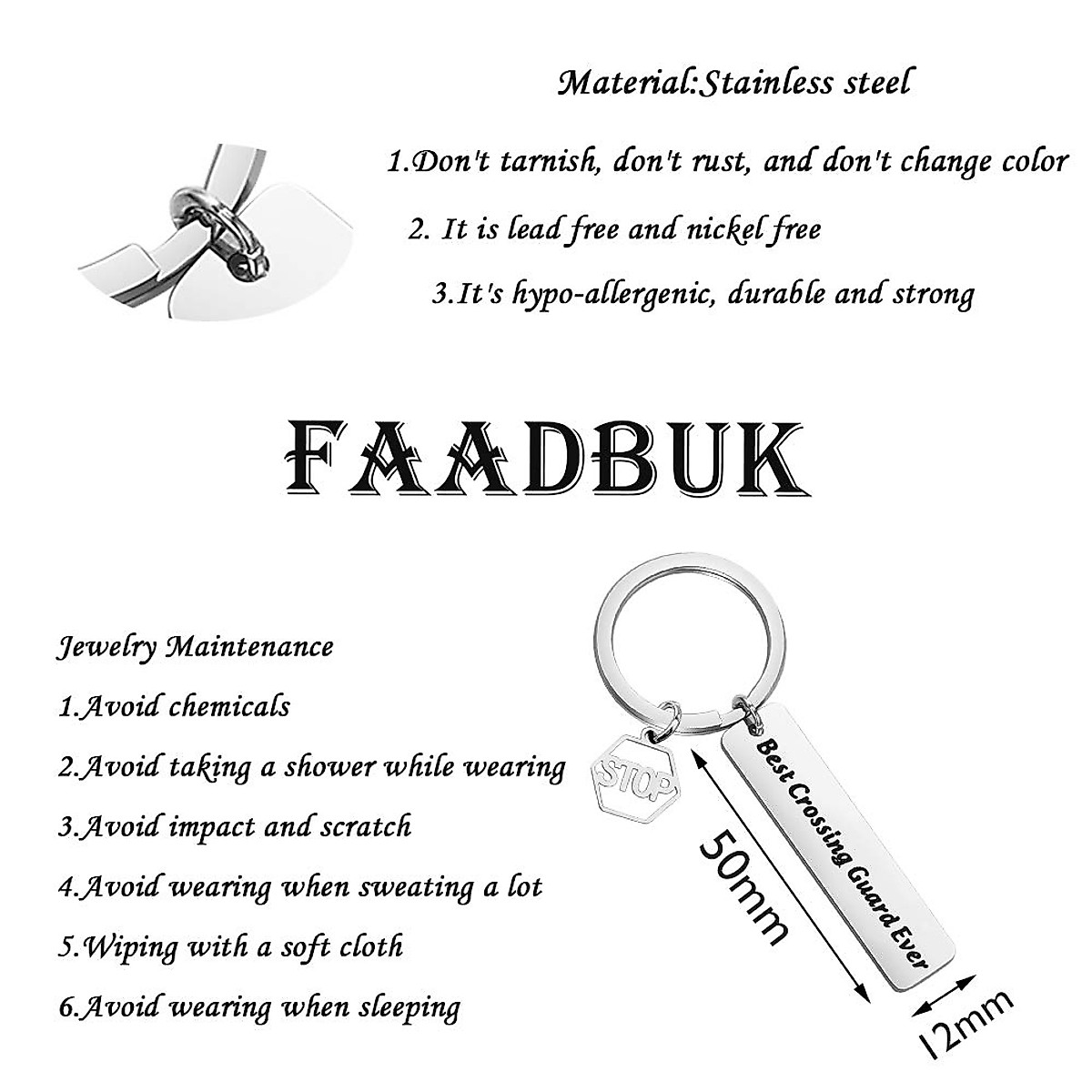 Material:Stainless steel

1.Don't tarnish, don't rust, and don't change color

2. It is lead free and nickel free

3.It's hypo-allergenic, durable and strong

FAADBUK

Jewelry Maintenance

1.Avoid chemicals

2.Avoid taking a shower while wearing

3.Avoid impact and scratch

4.Avoid wearing when sweating a lot

5.Wiping with a soft cloth

6.Avoid wearing when sleeping

STOP

Best Crossing Guard Ever

50mm

12mm